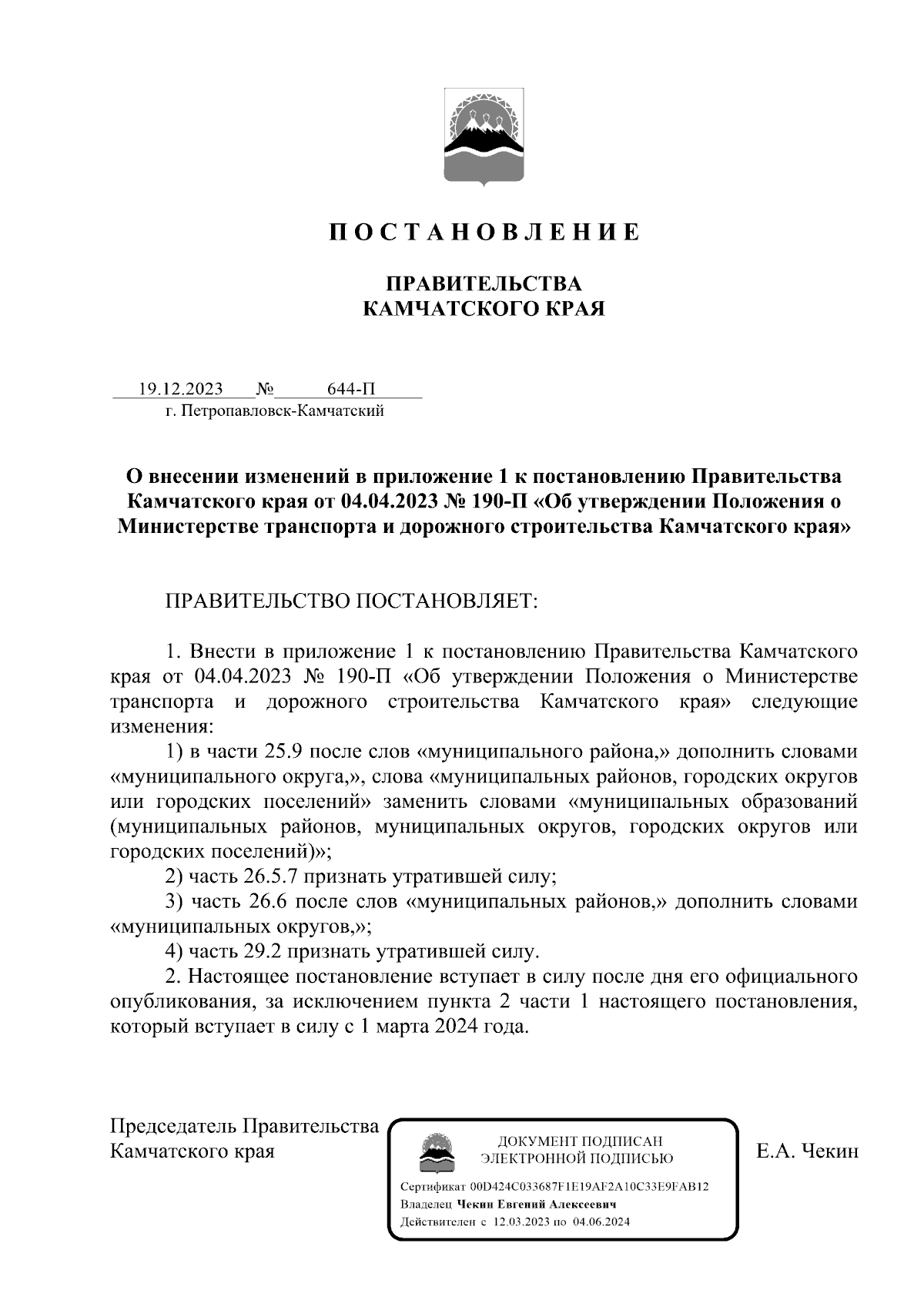 П О С Т А Н О В Л Е Н И Е

ПРАВИТЕЛЬСТВА
КАМЧАТСКОГО КРАЯ

19.12.2023 № 644-П
г. Петропавловск-Камчатский

О внесении изменений в приложение 1 к постановлению Правительства Камчатского края от 04.04.2023 № 190-П «Об утверждении Положения о Министерстве транспорта и дорожного строительства Камчатского края»

ПРАВИТЕЛЬСТВО ПОСТАНОВЛЯЕТ:

1. Внести в приложение 1 к постановлению Правительства Камчатского края от 04.04.2023 № 190-П «Об утверждении Положения о Министерстве транспорта и дорожного строительства Камчатского края» следующие изменения:

1) в части 25.9 после слов «муниципального района,» дополнить словами «муниципального округа,», слова «муниципальных районов, городских округов или городских поселений» заменить словами «муниципальных образований (муниципальных районов, муниципальных округов, городских округов или городских поселений)»;

2) часть 26.5.7 признать утратившей силу;

3) часть 26.6 после слов «муниципальных районов,» дополнить словами «муниципальных округов,»;

4) часть 29.2 признать утратившей силу.

2. Настоящее постановление вступает в силу после дня его официального опубликования, за исключением пункта 2 части 1 настоящего постановления, который вступает в силу с 1 марта 2024 года.

Председатель Правительства
Камчатского края

ДОКУМЕНТ ПОДПИСАН
ЭЛЕКТРОННОЙ ПОДПИСЬЮ

Сертификат 00D424C033687F1E19AF2A10C33E9FAB12
Владелец Чекин Евгений Алексеевич
Действителен с 12.03.2023 по 04.06.2024

Е.А. Чекин